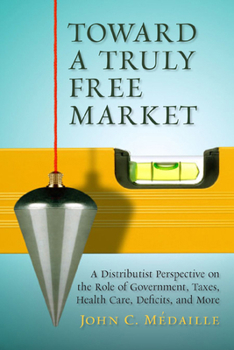 TOWARD
A TRULY
FREE
MARKET

A Distributist Perspective on the Role of Government, Taxes, Health Care, Deficits, and More

JOHN C. MÉDAILLE